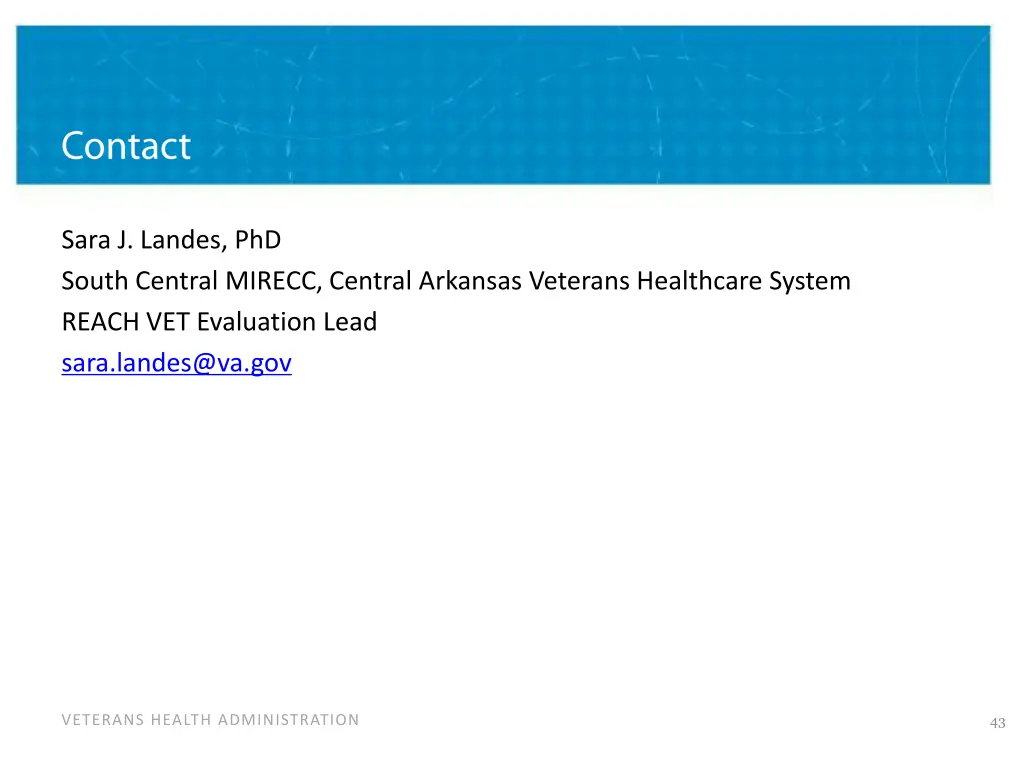 Contact

Sara J. Landes, PhD
South Central MIRECC, Central Arkansas Veterans Healthcare System
REACH VET Evaluation Lead
sara.landes@va.gov

VETERANS HEALTH ADMINISTRATION

43